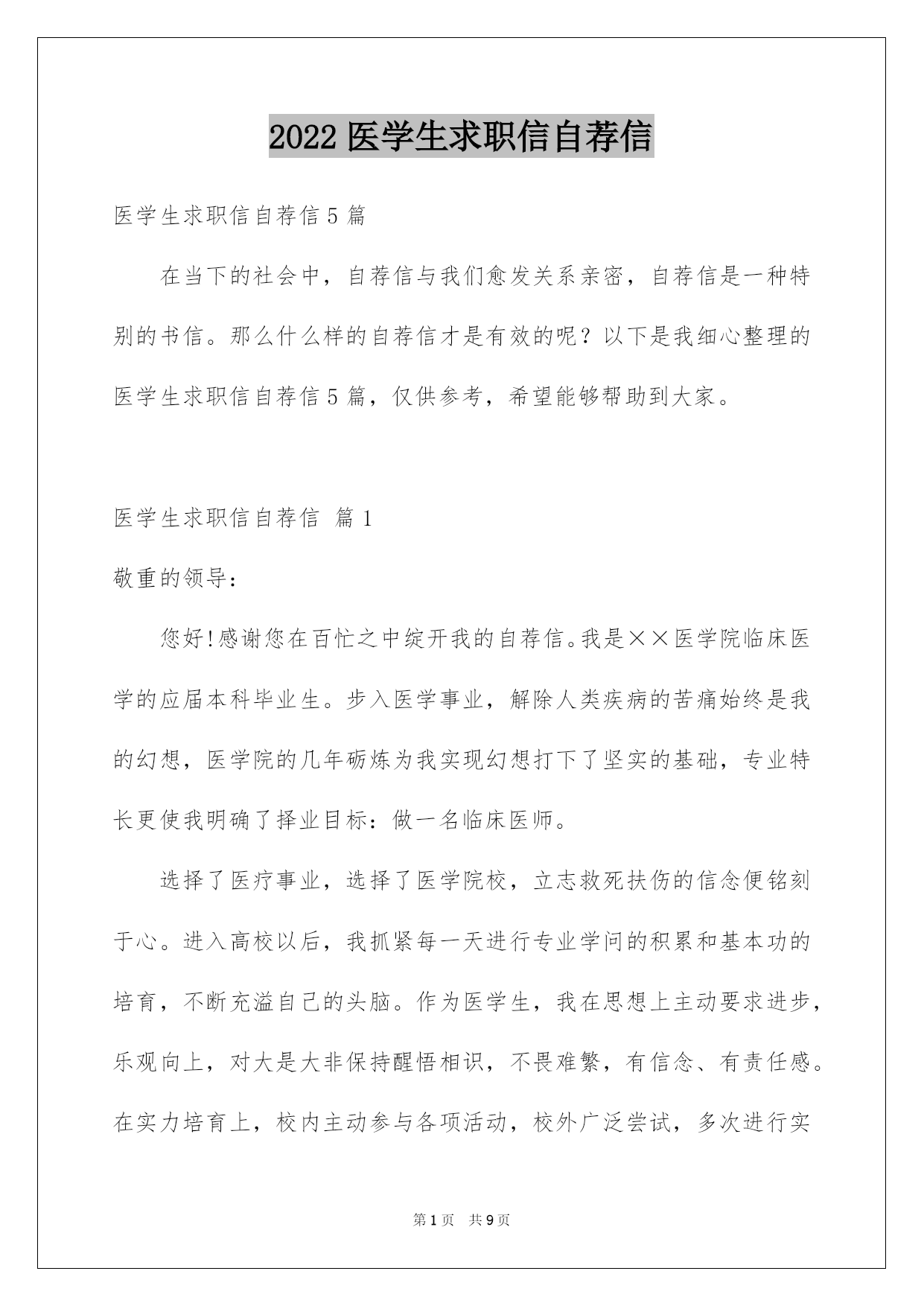 2022 医学生求职信自荐信

医学生求职信自荐信 5 篇

在当下的社会中，自荐信与我们愈发关系亲密，自荐信是一种特别的书信。那么什么样的自荐信才是有效的呢？以下是我细心整理的医学生求职信自荐信 5 篇，仅供参考，希望能够帮助到大家。

医学生求职信自荐信 篇 1

敬重的领导：

您好!感谢您在百忙之中绽开我的自荐信。我是××医学院临床医学的应届本科毕业生。步入医学事业，解除人类疾病的苦痛始终是我的幻想，医学院的几年砺炼为我实现幻想打下了坚实的基础，专业特长更使我明确了择业目标：做一名临床医师。

选择了医疗事业，选择了医学院校，立志救死扶伤的信念便铭刻于心。进入高校以后，我抓紧每一天进行专业学问的积累和基本功的培育，不断充溢自己的头脑。作为医学生，我在思想上主动要求进步，乐观向上，对大是大非保持醒悟相识，不畏难繁，有信念、有责任感。在实力培育上，校内主动参与各项活动，校外广泛尝试，多次进行实

第 1 页 共 9 页